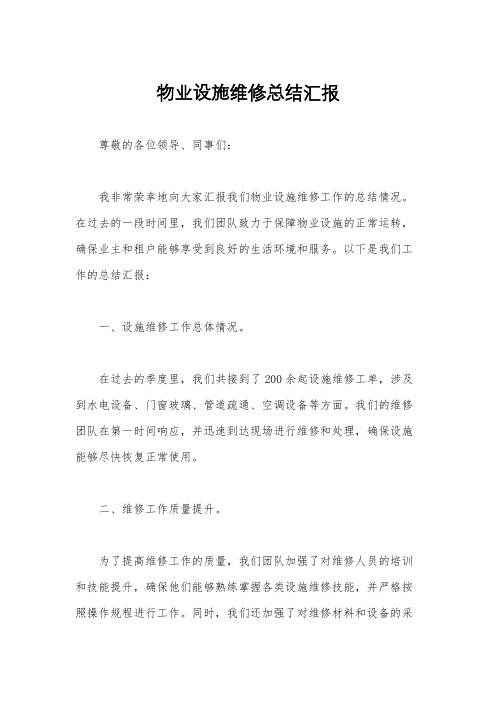 物业设施维修总结汇报

尊敬的各位领导、同事们：

我非常荣幸地向大家汇报我们物业设施维修工作的总结情况。在过去的一段时间里，我们团队致力于保障物业设施的正常运转，确保业主和租户能够享受到良好的生活环境和服务。以下是我们工作的总结汇报：

一、设施维修工作总体情况。

在过去的季度里，我们共接到了200余起设施维修工单，涉及到水电设备、门窗玻璃、管道疏通、空调设备等方面。我们的维修团队在第一时间响应，并迅速到达现场进行维修和处理，确保设施能够尽快恢复正常使用。

二、维修工作质量提升。

为了提高维修工作的质量，我们团队加强了对维修人员的培训和技能提升，确保他们能够熟练掌握各类设施维修技能，并严格按照操作规程进行工作。同时，我们还加强了对维修材料和设备的采